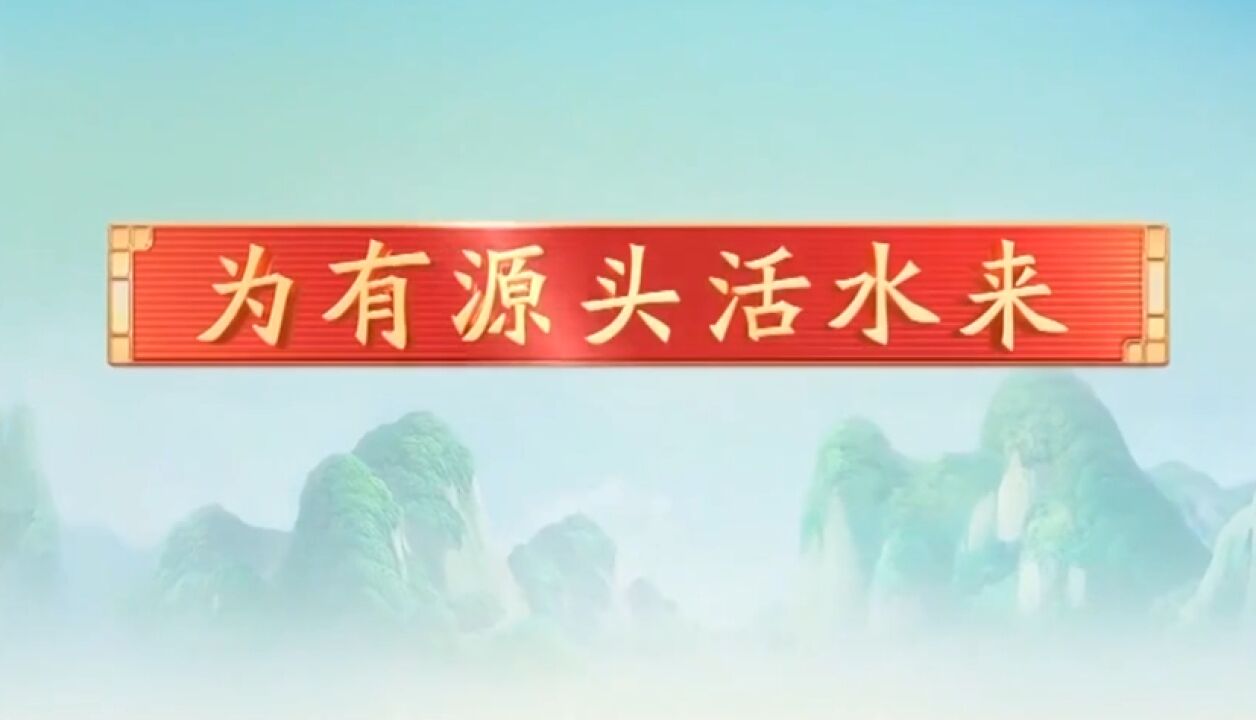 为有源头活水来